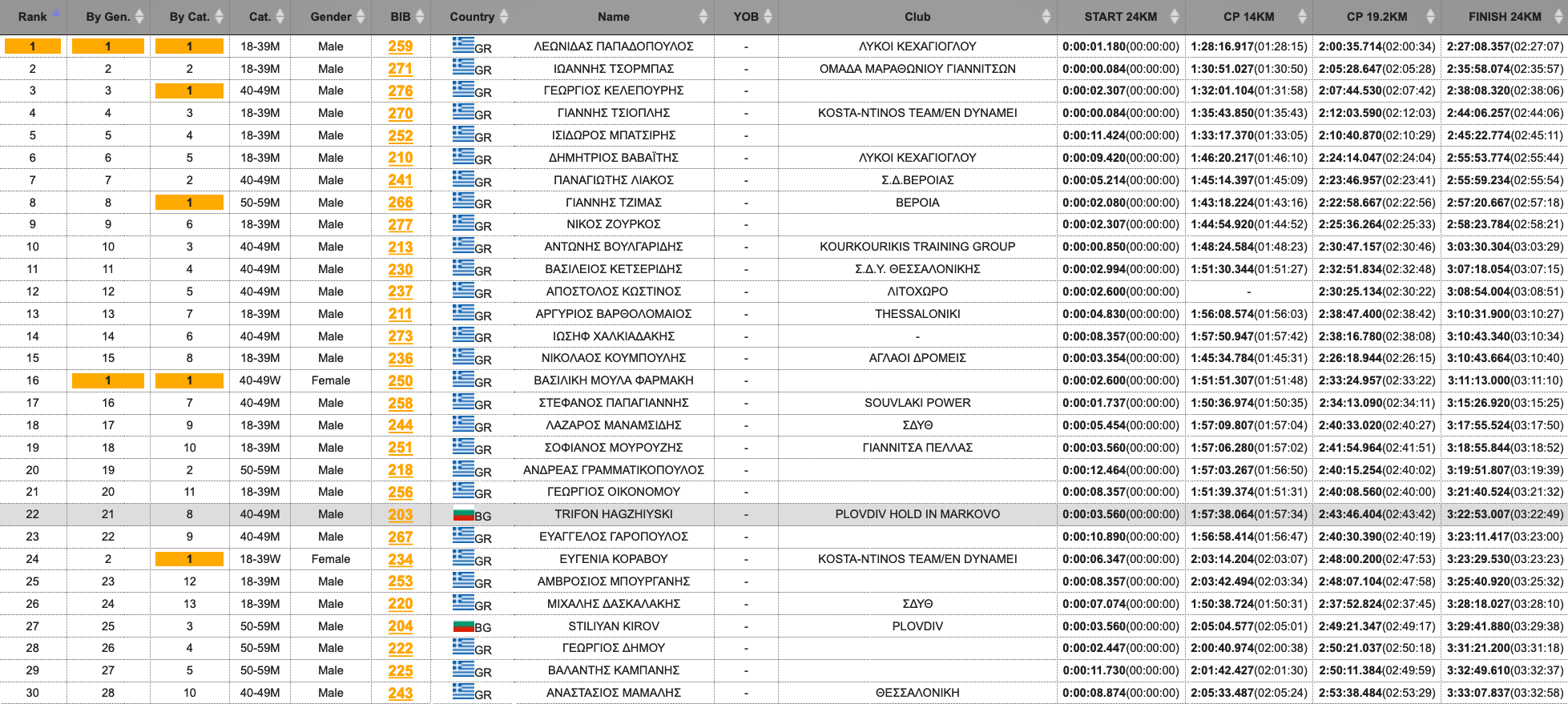 | Rank | By Gen. | By Cat. | Cat. | Gender | BIB | Country | Name | YOB | Club | START 24KM | CP 14KM | CP 19.2KM | FINISH 24KM |
|---|---|---|---|---|---|---|---|---|---|---|---|---|---|
| 1 | 1 | 1 | 18-39M | Male | 259 | GR | ΛΕΩΝΙΔΑΣ ΠΑΠΑΔΟΠΟΥΛΟΣ | - | ΛΥΚΟΙ ΚΕΧΑΓΙΟΓΛΟΥ | 0:00:01.180(00:00:00) | 1:28:16.917(01:28:15) | 2:00:35.714(02:00:34) | 2:27:08.357(02:27:07) |
| 2 | 2 | 2 | 18-39M | Male | 271 | GR | ΙΩΑΝΝΗΣ ΤΣΟΡΜΠΑΣ | - | ΟΜΑΔΑ ΜΑΡΑΘΩΝΙΟΥ ΓΙΑΝΝΙΤΣΩΝ | 0:00:00.084(00:00:00) | 1:30:51.027(01:30:50) | 2:05:28.647(02:05:28) | 2:35:58.074(02:35:57) |
| 3 | 3 | 1 | 40-49M | Male | 276 | GR | ΓΕΩΡΓΙΟΣ ΚΕΛΕΠΟΥΡΗΣ | - |  | 0:00:02.307(00:00:00) | 1:32:01.104(01:31:58) | 2:07:44.530(02:07:42) | 2:38:08.320(02:38:06) |
| 4 | 4 | 3 | 18-39M | Male | 270 | GR | ΓΙΑΝΝΗΣ ΤΣΙΟΠΛΗΣ | - | KOSTA-NTINOS TEAM/EN DYNAMEI | 0:00:00.084(00:00:00) | 1:35:43.850(01:35:43) | 2:12:03.590(02:12:03) | 2:44:06.257(02:44:06) |
| 5 | 5 | 4 | 18-39M | Male | 252 | GR | ΙΣΙΔΩΡΟΣ ΜΠΑΤΣΙΡΗΣ | - |  | 0:00:11.424(00:00:00) | 1:33:17.370(01:33:05) | 2:10:40.870(02:10:29) | 2:45:22.774(02:45:11) |
| 6 | 6 | 5 | 18-39M | Male | 210 | GR | ΔΗΜΗΤΡΙΟΣ ΒΑΒΑΪΤΗΣ | - | ΛΥΚΟΙ ΚΕΧΑΓΙΟΓΛΟΥ | 0:00:09.420(00:00:00) | 1:46:20.217(01:46:10) | 2:24:14.047(02:24:04) | 2:55:53.774(02:55:44) |
| 7 | 7 | 2 | 40-49M | Male | 241 | GR | ΠΑΝΑΓΙΩΤΗΣ ΛΙΑΚΟΣ | - | Σ.Δ.ΒΕΡΟΙΑΣ | 0:00:05.214(00:00:00) | 1:45:14.397(01:45:09) | 2:23:46.957(02:23:41) | 2:55:59.234(02:55:54) |
| 8 | 8 | 1 | 50-59M | Male | 266 | GR | ΓΙΑΝΝΗΣ ΤΖΙΜΑΣ | - | ΒΕΡΟΙΑ | 0:00:02.080(00:00:00) | 1:43:18.224(01:43:16) | 2:22:58.667(02:22:56) | 2:57:20.667(02:57:18) |
| 9 | 9 | 6 | 18-39M | Male | 277 | GR | ΝΙΚΟΣ ΖΟΥΡΚΟΣ | - |  | 0:00:02.307(00:00:00) | 1:44:54.920(01:44:52) | 2:25:36.264(02:25:33) | 2:58:23.784(02:58:21) |
| 10 | 10 | 3 | 40-49M | Male | 213 | GR | ΑΝΤΩΝΗΣ ΒΟΥΛΓΑΡΙΔΗΣ | - | KOURKOURIKIS TRAINING GROUP | 0:00:00.850(00:00:00) | 1:48:24.584(01:48:23) | 2:30:47.157(02:30:46) | 3:03:30.304(03:03:29) |
| 11 | 11 | 4 | 40-49M | Male | 230 | GR | ΒΑΣΙΛΕΙΟΣ ΚΕΤΣΕΡΙΔΗΣ | - | Σ.Δ.Υ. ΘΕΣΣΑΛΟΝΙΚΗΣ | 0:00:02.994(00:00:00) | 1:51:30.344(01:51:27) | 2:32:51.834(02:32:48) | 3:07:18.054(03:07:15) |
| 12 | 12 | 5 | 40-49M | Male | 237 | GR | ΑΠΟΣΤΟΛΟΣ ΚΩΣΤΙΝΟΣ | - | ΛΙΤΟΧΩΡΟ | 0:00:02.600(00:00:00) | - | 2:30:25.134(02:30:22) | 3:08:54.004(03:08:51) |
| 13 | 13 | 7 | 18-39M | Male | 211 | GR | ΑΡΓΥΡΙΟΣ ΒΑΡΘΟΛΟΜΑΙΟΣ | - | THESSALONIKI | 0:00:04.830(00:00:00) | 1:56:08.574(01:56:03) | 2:38:47.400(02:38:42) | 3:10:31.900(03:10:27) |
| 14 | 14 | 6 | 40-49M | Male | 273 | GR | ΙΩΣΗΦ ΧΑΛΚΙΑΔΑΚΗΣ | - | - | 0:00:08.357(00:00:00) | 1:57:50.947(01:57:42) | 2:38:16.780(02:38:08) | 3:10:43.340(03:10:34) |
| 15 | 15 | 8 | 18-39M | Male | 236 | GR | ΝΙΚΟΛΑΟΣ ΚΟΥΜΠΟΥΛΗΣ | - | ΑΓΛΑΟΙ ΔΡΟΜΕΙΣ | 0:00:03.354(00:00:00) | 1:45:34.784(01:45:31) | 2:26:18.944(02:26:15) | 3:10:43.664(03:10:40) |
| 16 | 1 | 1 | 40-49W | Female | 250 | GR | ΒΑΣΙΛΙΚΗ ΜΟΥΛΑ ΦΑΡΜΑΚΗ | - |  | 0:00:02.600(00:00:00) | 1:51:51.307(01:51:48) | 2:33:24.957(02:33:22) | 3:11:13.000(03:11:10) |
| 17 | 16 | 7 | 40-49M | Male | 258 | GR | ΣΤΕΦΑΝΟΣ ΠΑΠΑΓΙΑΝΝΗΣ | - | SOUVLAKI POWER | 0:00:01.737(00:00:00) | 1:50:36.974(01:50:35) | 2:34:13.090(02:34:11) | 3:15:26.920(03:15:25) |
| 18 | 17 | 9 | 18-39M | Male | 244 | GR | ΛΑΖΑΡΟΣ ΜΑΝΑΜΣΙΔΗΣ | - | ΣΔΥΘ | 0:00:05.454(00:00:00) | 1:57:09.807(01:57:04) | 2:40:33.020(02:40:27) | 3:17:55.524(03:17:50) |
| 19 | 18 | 10 | 18-39M | Male | 251 | GR | ΣΟΦΙΑΝΟΣ ΜΟΥΡΟΥΖΗΣ | - | ΓΙΑΝΝΙΤΣΑ ΠΕΛΛΑΣ | 0:00:03.560(00:00:00) | 1:57:06.280(01:57:02) | 2:41:54.964(02:41:51) | 3:18:55.844(03:18:52) |
| 20 | 19 | 2 | 50-59M | Male | 218 | GR | ΑΝΔΡΕΑΣ ΓΡΑΜΜΑΤΙΚΟΠΟΥΛΟΣ | - |  | 0:00:12.464(00:00:00) | 1:57:03.267(01:56:50) | 2:40:15.254(02:40:02) | 3:19:51.807(03:19:39) |
| 21 | 20 | 11 | 18-39M | Male | 256 | GR | ΓΕΩΡΓΙΟΣ ΟΙΚΟΝΟΜΟΥ | - |  | 0:00:08.357(00:00:00) | 1:51:39.374(01:51:31) | 2:40:08.560(02:40:00) | 3:21:40.524(03:21:32) |
| 22 | 21 | 8 | 40-49M | Male | 203 | BG | TRIFON HAGZHIYSKI | - | PLOVDIV HOLD IN MARKOVO | 0:00:03.560(00:00:00) | 1:57:38.064(01:57:34) | 2:43:46.404(02:43:42) | 3:22:53.007(03:22:49) |
| 23 | 22 | 9 | 40-49M | Male | 267 | GR | ΕΥΑΓΓΕΛΟΣ ΓΑΡΟΠΟΥΛΟΣ | - |  | 0:00:10.890(00:00:00) | 1:56:58.414(01:56:47) | 2:40:30.390(02:40:19) | 3:23:11.417(03:23:00) |
| 24 | 2 | 1 | 18-39W | Female | 234 | GR | ΕΥΓΕΝΙΑ ΚΟΡΑΒΟΥ | - | KOSTA-NTINOS TEAM/EN DYNAMEI | 0:00:06.347(00:00:00) | 2:03:14.204(02:03:07) | 2:48:00.200(02:47:53) | 3:23:29.530(03:23:23) |
| 25 | 23 | 12 | 18-39M | Male | 253 | GR | ΑΜΒΡΟΣΙΟΣ ΜΠΟΥΡΓΑΝΗΣ | - |  | 0:00:08.357(00:00:00) | 2:03:42.494(02:03:34) | 2:48:07.104(02:47:58) | 3:25:40.920(03:25:32) |
| 26 | 24 | 13 | 18-39M | Male | 220 | GR | ΜΙΧΑΛΗΣ ΔΑΣΚΑΛΑΚΗΣ | - | ΣΔΥΘ | 0:00:07.074(00:00:00) | 1:50:38.724(01:50:31) | 2:37:52.824(02:37:45) | 3:28:18.027(03:28:10) |
| 27 | 25 | 3 | 50-59M | Male | 204 | BG | STILIYAN KIROV | - | PLOVDIV | 0:00:03.560(00:00:00) | 2:05:04.577(02:05:01) | 2:49:21.347(02:49:17) | 3:29:41.880(03:29:38) |
| 28 | 26 | 4 | 50-59M | Male | 222 | GR | ΓΕΩΡΓΙΟΣ ΔΗΜΟΥ | - |  | 0:00:02.447(00:00:00) | 2:00:40.974(02:00:38) | 2:50:21.037(02:50:18) | 3:31:21.200(03:31:18) |
| 29 | 27 | 5 | 50-59M | Male | 225 | GR | ΒΑΛΑΝΤΗΣ ΚΑΜΠΑΝΗΣ | - |  | 0:00:11.730(00:00:00) | 2:01:42.427(02:01:30) | 2:50:11.384(02:49:59) | 3:32:49.610(03:32:37) |
| 30 | 28 | 10 | 40-49M | Male | 243 | GR | ΑΝΑΣΤΑΣΙΟΣ ΜΑΜΑΛΗΣ | - | ΘΕΣΣΑΛΟΝΙΚΗ | 0:00:08.874(00:00:00) | 2:05:33.487(02:05:24) | 2:53:38.484(02:53:29) | 3:33:07.837(03:32:58) |